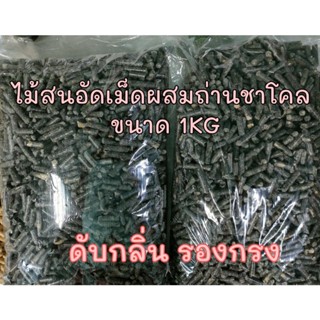 ไม้สนอัดเม็ดผสมถ่านชาโคล
ขนาด 1KG

ดับกลิ่น รองกรง